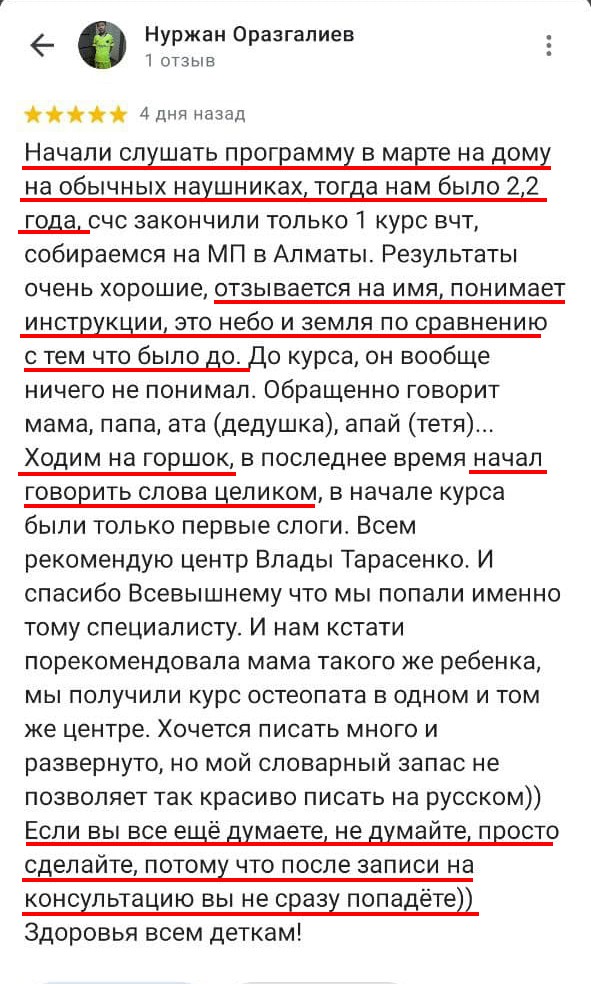 Нуржан Оразгалиев
1 отзыв

4 дня назад

Начали слушать программу в марте на дому на обычных наушниках, тогда нам было 2,2 года, счс закончили только 1 курс вчт, собираемся на МП в Алматы. Результаты очень хорошие, отзывается на имя, понимает инструкции, это небо и земля по сравнению с тем что было до. До курса, он вообще ничего не понимал. Обращенно говорит мама, папа, ата (дедушка), апай (тетя)... Ходим на горшок, в последнее время начал говорить слова целиком, в начале курса были только первые слоги. Всем рекомендую центр Влады Тарасенко. И спасибо Всевышнему что мы попали именно тому специалисту. И нам кстати порекомендовала мама такого же ребенка, мы получили курс остеопата в одном и том же центре. Хочется писать много и развернуто, но мой словарный запас не позволяет так красиво писать на русском)) Если вы все ещё думаете, не думайте, просто сделайте, потому что после записи на консультацию вы не сразу попадёте)) Здоровья всем деткам!